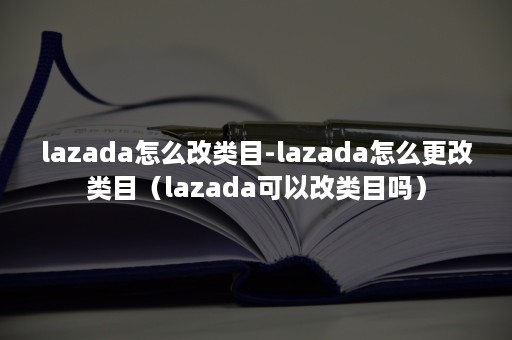 lazada怎么改类目-lazada怎么更改类目（lazada可以改类目吗）